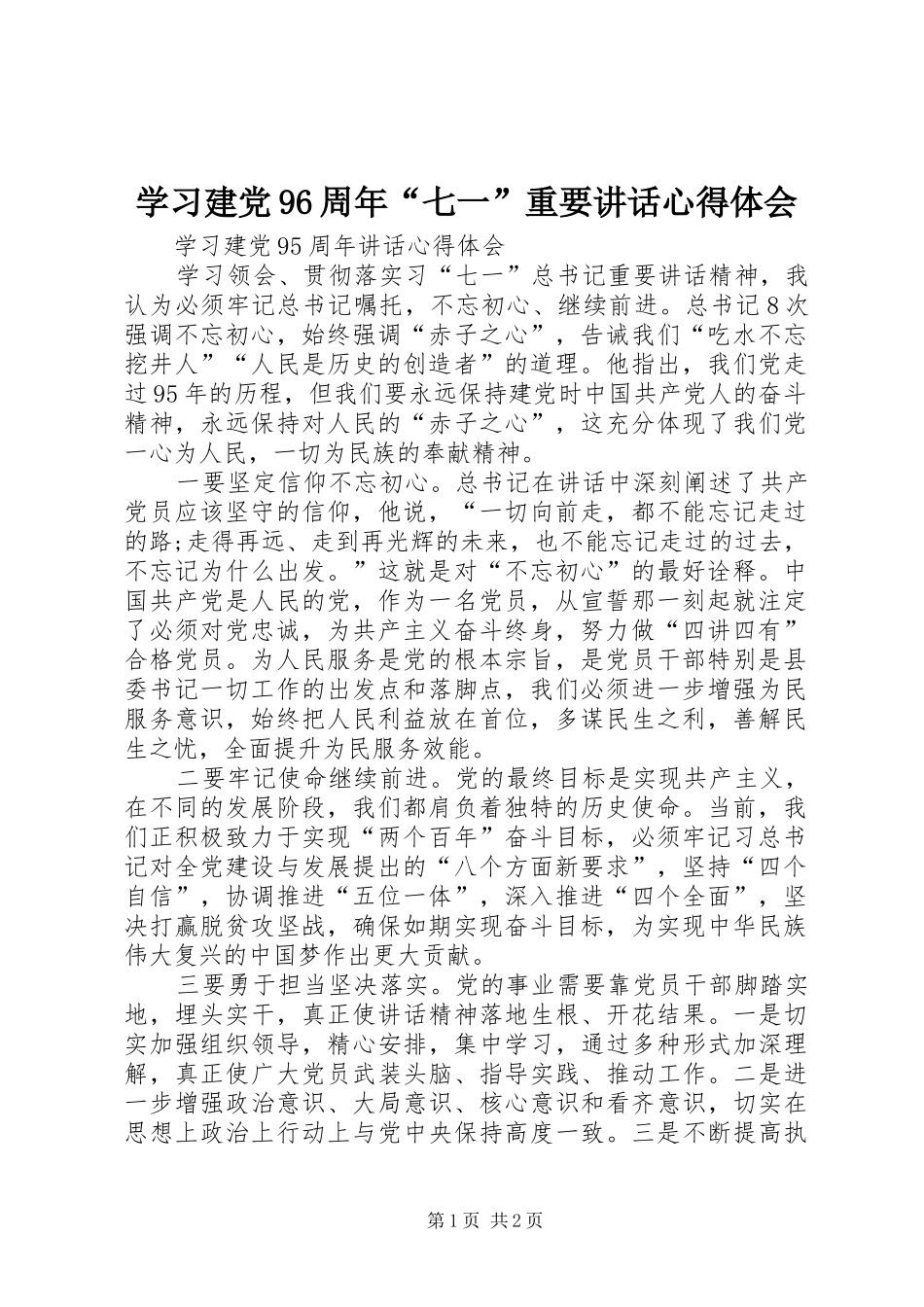 学习建党96周年“七一”重要讲话心得体会

学习建党95周年讲话心得体会

学习领会、贯彻落实习“七一”总书记重要讲话精神，我认为必须牢记总书记嘱托，不忘初心、继续前进。总书记8次强调不忘初心，始终强调“赤子之心”，告诫我们“吃水不忘挖井人”“人民是历史的创造者”的道理。他指出，我们党走过95年的历程，但我们要永远保持建党时中国共产党人的奋斗精神，永远保持对人民的“赤子之心”，这充分体现了我们党一心为人民，一切为民族的奉献精神。

一要坚定信仰不忘初心。总书记在讲话中深刻阐述了共产党员应该坚守的信仰，他说，“一切向前走，都不能忘记走过的路;走得再远、走到再光辉的未来，也不能忘记走过的过去，不忘记为什么出发。”这就是对“不忘初心”的最好诠释。中国共产党是人民的党，作为一名党员，从宣誓那一刻起就注定了必须对党忠诚，为共产主义奋斗终身，努力做“四讲四有”合格党员。为人民服务是党的根本宗旨，是党员干部特别是县委书记一切工作的出发点和落脚点，我们必须进一步增强为民服务意识，始终把人民利益放在首位，多谋民生之利，善解民生之忧，全面提升为民服务效能。

二要牢记使命继续前进。党的最终目标是实现共产主义，在不同的发展阶段，我们都肩负着独特的历史使命。当前，我们正积极致力于实现“两个百年”奋斗目标，必须牢记习总书记对全党建设与发展提出的“八个方面新要求”，坚持“四个自信”，协调推进“五位一体”，深入推进“四个全面”，坚决打赢脱贫攻坚战，确保如期实现奋斗目标，为实现中华民族伟大复兴的中国梦作出更大贡献。

三要勇于担当坚决落实。党的事业需要靠党员干部脚踏实地，埋头实干，真正使讲话精神落地生根、开花结果。一是切实加强组织领导，精心安排，集中学习，通过多种形式加深理解，真正使广大党员武装头脑、指导实践、推动工作。二是进一步增强政治意识、大局意识、核心意识和看齐意识，切实在思想上政治上行动上与党中央保持高度一致。三是不断提高执

第1页 共2页